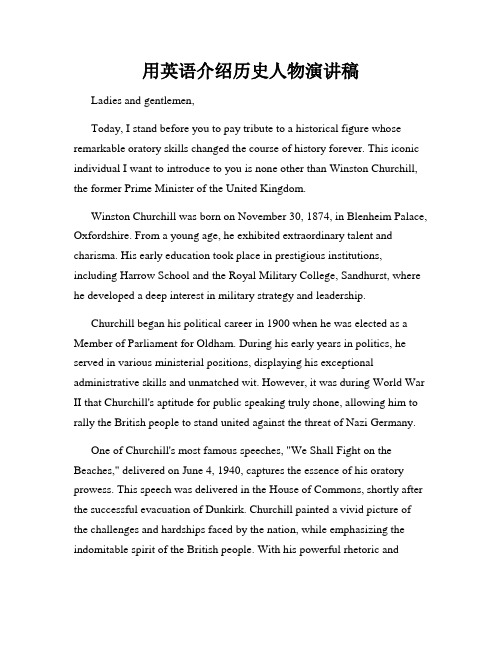 用英语介绍历史人物演讲稿

Ladies and gentlemen,

Today, I stand before you to pay tribute to a historical figure whose remarkable oratory skills changed the course of history forever. This iconic individual I want to introduce to you is none other than Winston Churchill, the former Prime Minister of the United Kingdom.

Winston Churchill was born on November 30, 1874, in Blenheim Palace, Oxfordshire. From a young age, he exhibited extraordinary talent and charisma. His early education took place in prestigious institutions, including Harrow School and the Royal Military College, Sandhurst, where he developed a deep interest in military strategy and leadership.

Churchill began his political career in 1900 when he was elected as a Member of Parliament for Oldham. During his early years in politics, he served in various ministerial positions, displaying his exceptional administrative skills and unmatched wit. However, it was during World War II that Churchill's aptitude for public speaking truly shone, allowing him to rally the British people to stand united against the threat of Nazi Germany.

One of Churchill's most famous speeches, "We Shall Fight on the Beaches," delivered on June 4, 1940, captures the essence of his oratory prowess. This speech was delivered in the House of Commons, shortly after the successful evacuation of Dunkirk. Churchill painted a vivid picture of the challenges and hardships faced by the nation, while emphasizing the indomitable spirit of the British people. With his powerful rhetoric and